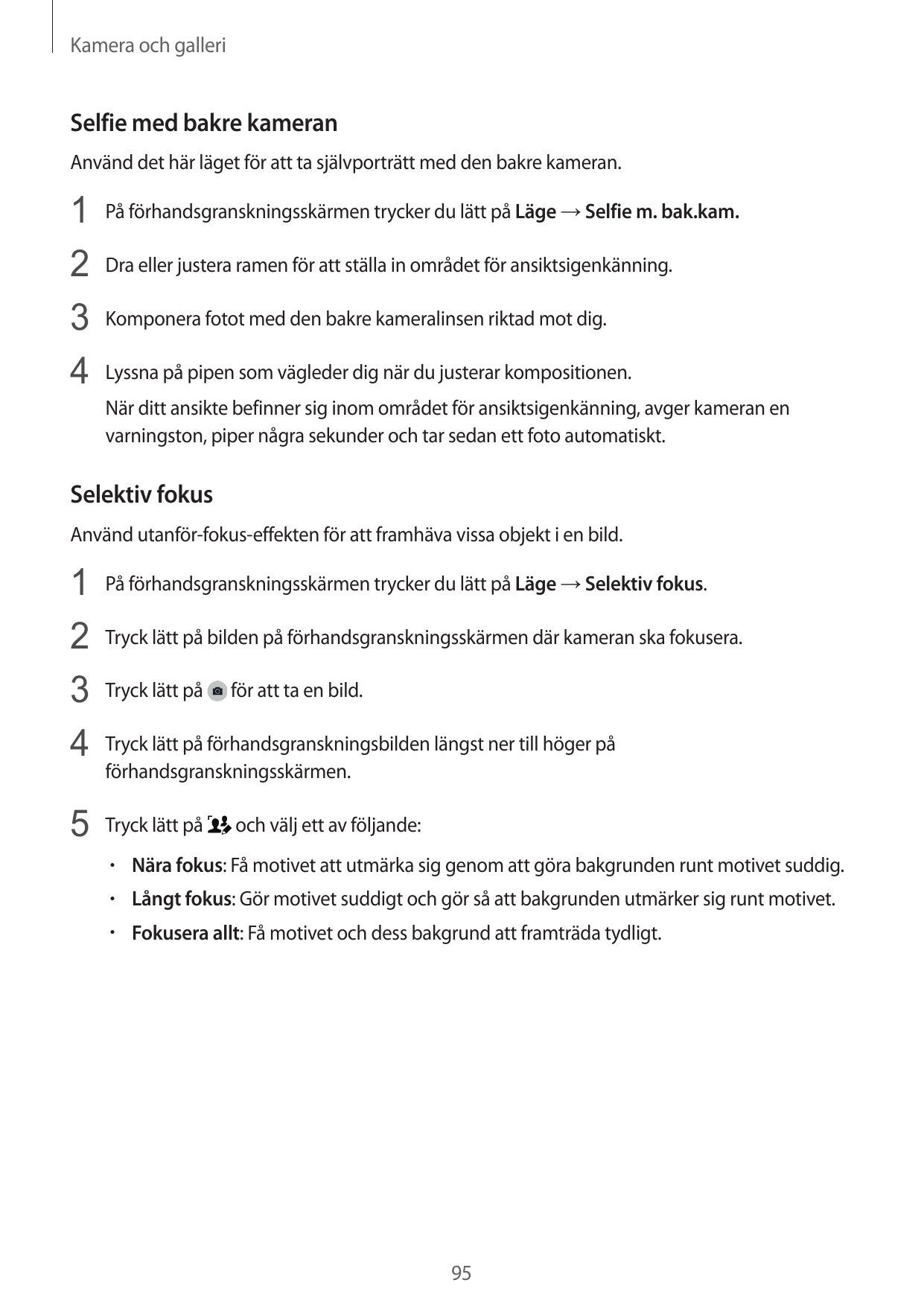 Kamera och galleri

Selfie med bakre kameran

Använd det här läget för att ta självporträtt med den bakre kameran.

1 På förhandsgranskningsskärmen trycker du lätt på Läge → Selfie m. bak.kam.

2 Dra eller justera ramen för att ställa in området för ansiktsigenkänning.

3 Komponera fotot med den bakre kameralinsen riktad mot dig.

4 Lyssna på pipen som vägleder dig när du justerar kompositionen.

När ditt ansikte befinner sig inom området för ansiktsigenkänning, avger kameran en varningston, piper några sekunder och tar sedan ett foto automatiskt.

Selektiv fokus

Använd utanför-fokus-effekten för att framhäva vissa objekt i en bild.

1 På förhandsgranskningsskärmen trycker du lätt på Läge → Selektiv fokus.

2 Tryck lätt på bilden på förhandsgranskningsskärmen där kameran ska fokusera.

3 Tryck lätt på för att ta en bild.

4 Tryck lätt på förhandsgranskningsbilden längst ner till höger på förhandsgranskningsskärmen.

5 Tryck lätt på och välj ett av följande:

• Nära fokus: Få motivet att utmärka sig genom att göra bakgrunden runt motivet suddig.
• Långt fokus: Gör motivet suddigt och gör så att bakgrunden utmärker sig runt motivet.
• Fokusera allt: Få motivet och dess bakgrund att framträda tydligt.

95